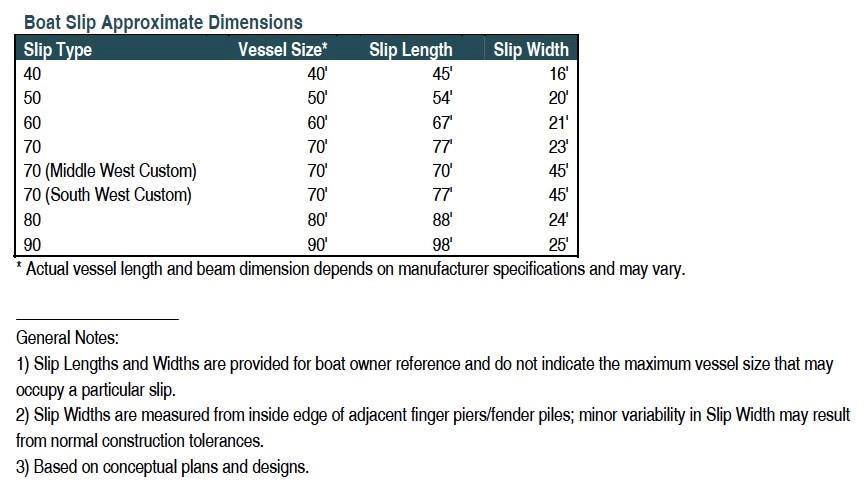 Boat Slip Approximate Dimensions

| Slip Type | Vessel Size* | Slip Length | Slip Width |
|---|---|---|---|
| 40 | 40' | 45' | 16' |
| 50 | 50' | 54' | 20' |
| 60 | 60' | 67' | 21' |
| 70 | 70' | 77' | 23' |
| 70 (Middle West Custom) | 70' | 70' | 45' |
| 70 (South West Custom) | 70' | 77' | 45' |
| 80 | 80' | 88' | 24' |
| 90 | 90' | 98' | 25' |

* Actual vessel length and beam dimension depends on manufacturer specifications and may vary.

General Notes:
1) Slip Lengths and Widths are provided for boat owner reference and do not indicate the maximum vessel size that may occupy a particular slip.
2) Slip Widths are measured from inside edge of adjacent finger piers/fender piles; minor variability in Slip Width may result from normal construction tolerances.
3) Based on conceptual plans and designs.